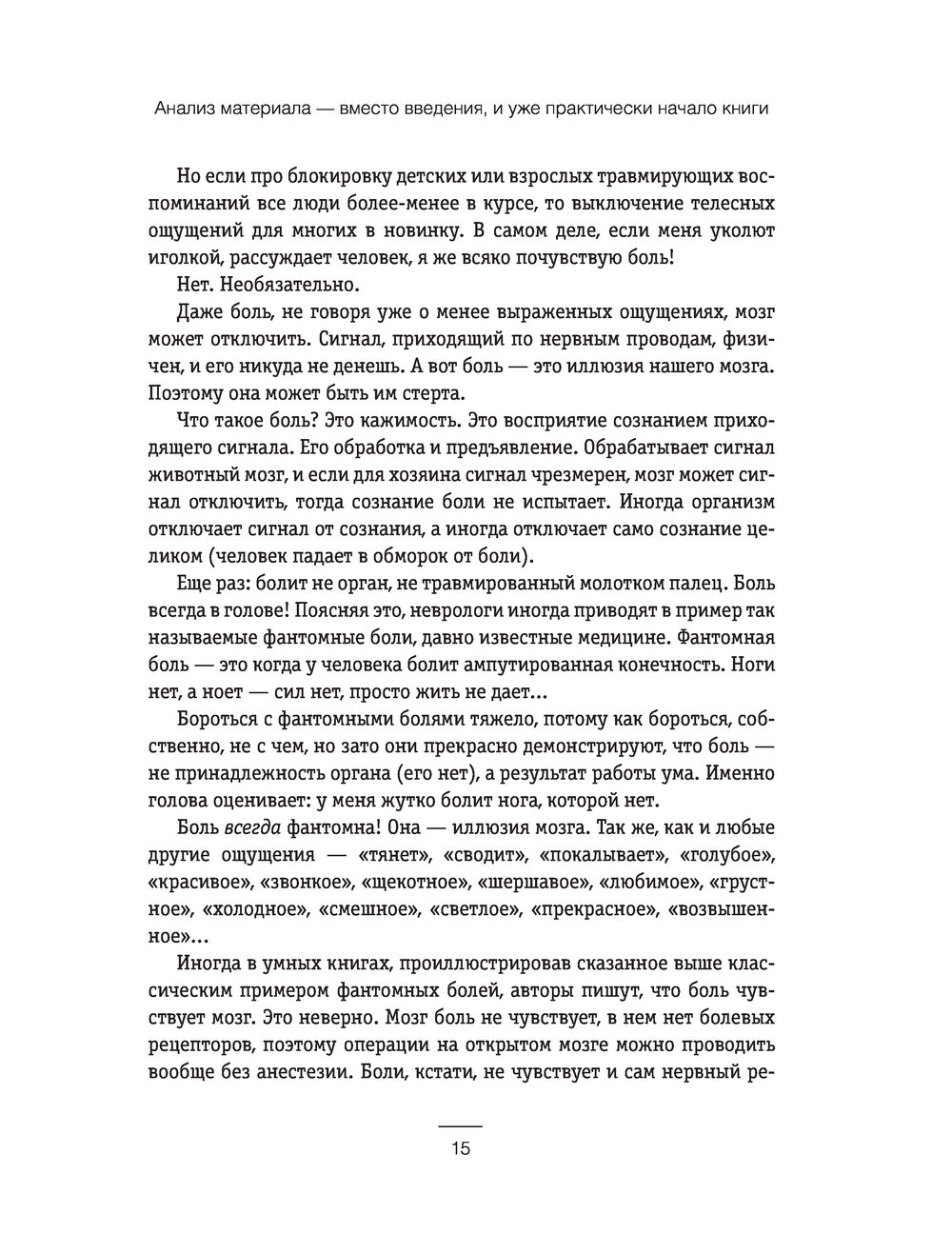 Анализ материала — вместо введения, и уже практически начало книги

Но если про блокировку детских или взрослых травмирующих воспоминаний все люди более-менее в курсе, то выключение телесных ощущений для многих в новинку. В самом деле, если меня уколют иголкой, рассуждает человек, я же всяко почувствую боль!

Нет. Необязательно.

Даже боль, не говоря уже о менее выраженных ощущениях, мозг может отключить. Сигнал, приходящий по нервным проводам, физичен, и его никуда не денешь. А вот боль — это иллюзия нашего мозга. Поэтому она может быть им стерта.

Что такое боль? Это кажимость. Это восприятие сознанием приходящего сигнала. Его обработка и предъявление. Обрабатывает сигнал животный мозг, и если для хозяина сигнал чрезмерен, мозг может сигнал отключить, тогда сознание боли не испытает. Иногда организм отключает сигнал от сознания, а иногда отключает само сознание целиком (человек падает в обморок от боли).

Еще раз: болит не орган, не травмированный молотком палец. Боль всегда в голове! Поясняя это, неврологи иногда приводят в пример так называемые фантомные боли, давно известные медицине. Фантомная боль — это когда у человека болит ампутированная конечность. Ноги нет, а ноет — сил нет, просто жить не дает...

Бороться с фантомными болями тяжело, потому как бороться, собственно, не с чем, но зато они прекрасно демонстрируют, что боль — не принадлежность органа (его нет), а результат работы ума. Именно голова оценивает: у меня жутко болит нога, которой нет.

Боль всегда фантомна! Она — иллюзия мозга. Так же, как и любые другие ощущения — «тянет», «сводит», «покалывает», «голубое», «красивое», «звонкое», «щекотное», «шершавое», «любимое», «грустное», «холодное», «смешное», «светлое», «прекрасное», «возвышенное»...

Иногда в умных книгах, проиллюстрировав сказанное выше классическим примером фантомных болей, авторы пишут, что боль чувствует мозг. Это неверно. Мозг боль не чувствует, в нем нет болевых рецепторов, поэтому операции на открытом мозге можно проводить вообще без анестезии. Боли, кстати, не чувствует и сам нервный ре-

15